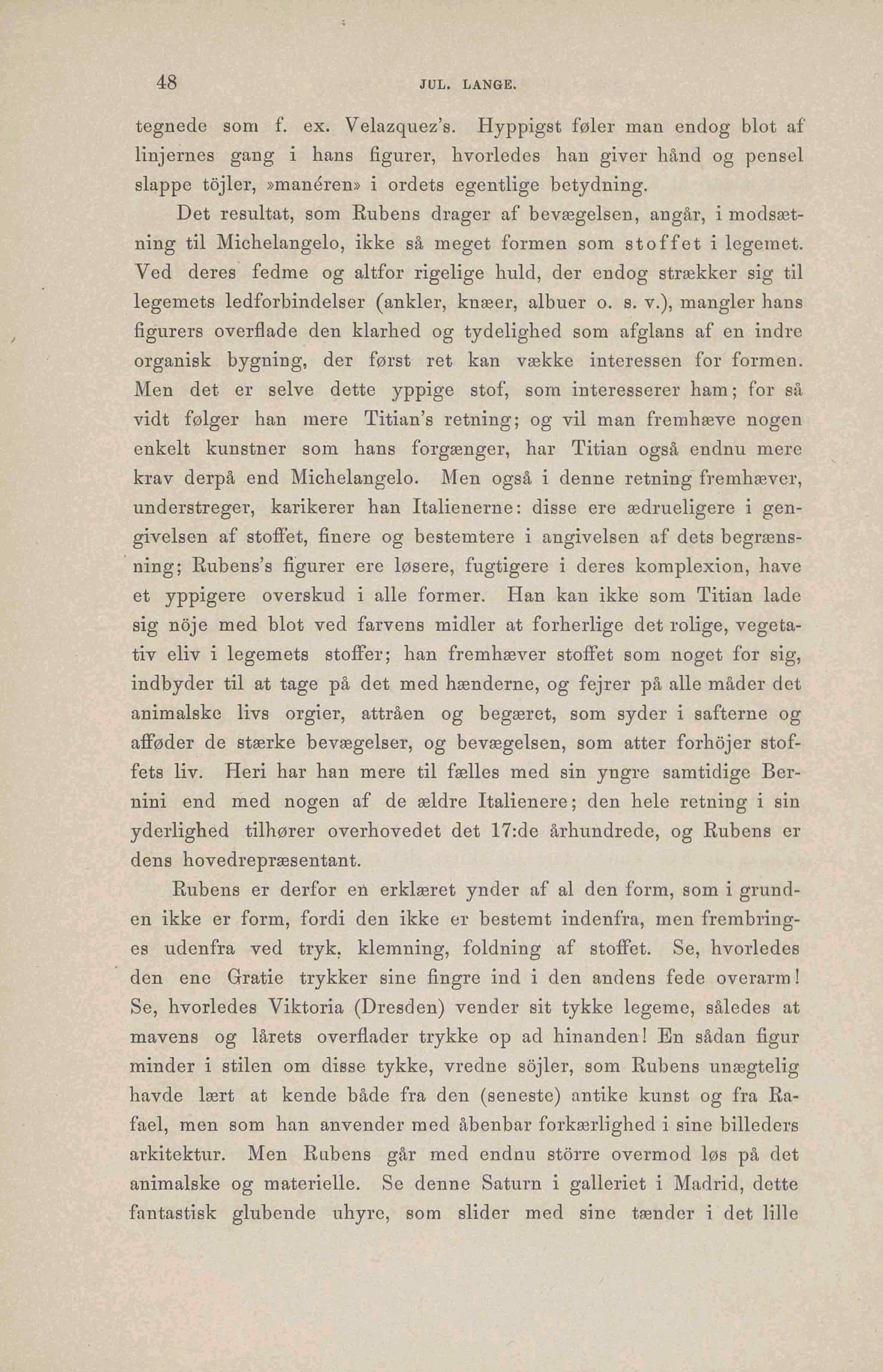 48 JUL. LANGE.

tegnede som f. ex. Velazquez's. Hyppigst føler man endog blot af linjernes gang i hans figurer, hvorledes han giver hånd og pensel slappe töjler, »manéren» i ordets egentlige betydning.

Det resultat, som Rubens drager af bevægelsen, angår, i modsætning til Michelangelo, ikke så meget formen som stoffet i legemet. Ved deres fedme og altfor rigelige huld, der endog strækker sig til legemets ledforbindelser (ankler, knæer, albuer o. s. v.), mangler hans figurers overflade den klarhed og tydelighed som afglans af en indre organisk bygning, der først ret kan vække interessen for formen. Men det er selve dette yppige stof, som interesserer ham; for så vidt følger han mere Titian's retning; og vil man fremhæve nogen enkelt kunstner som hans forgænger, har Titian også endnu mere krav derpå end Michelangelo. Men også i denne retning fremhæver, understreger, karikerer han Italienerne: disse ere ædrueligere i gengivelsen af stoffet, finere og bestemtere i angivelsen af dets begrænsning; Rubens's figurer ere løsere, fugtigere i deres komplexion, have et yppigere overskud i alle former. Han kan ikke som Titian lade sig nöje med blot ved farvens midler at forherlige det rolige, vegetativ eliv i legemets stoffer; han fremhæver stoffet som noget for sig, indbyder til at tage på det med hænderne, og fejrer på alle måder det animalske livs orgier, attråen og begæret, som syder i safterne og afføder de stærke bevægelser, og bevægelsen, som atter forhöjer stoffets liv. Heri har han mere til fælles med sin yngre samtidige Bernini end med nogen af de ældre Italienere; den hele retning i sin yderlighed tilhører overhovedet det 17:de århundrede, og Rubens er dens hovedrepræsentant.

Rubens er derfor en erklæret ynder af al den form, som i grunden ikke er form, fordi den ikke er bestemt indenfra, men frembringes udenfra ved tryk, klemning, foldning af stoffet. Se, hvorledes den ene Gratie trykker sine fingre ind i den andens fede overarm! Se, hvorledes Viktoria (Dresden) vender sit tykke legeme, således at mavens og lårets overflader trykke op ad hinanden! En sådan figur minder i stilen om disse tykke, vredne söjler, som Rubens unægtelig havde lært at kende både fra den (seneste) antike kunst og fra Rafael, men som han anvender med åbenbar forkærlighed i sine billeders arkitektur. Men Rubens går med endnu större overmod løs på det animalske og materielle. Se denne Saturn i galleriet i Madrid, dette fantastisk glubende uhyre, som slider med sine tænder i det lille